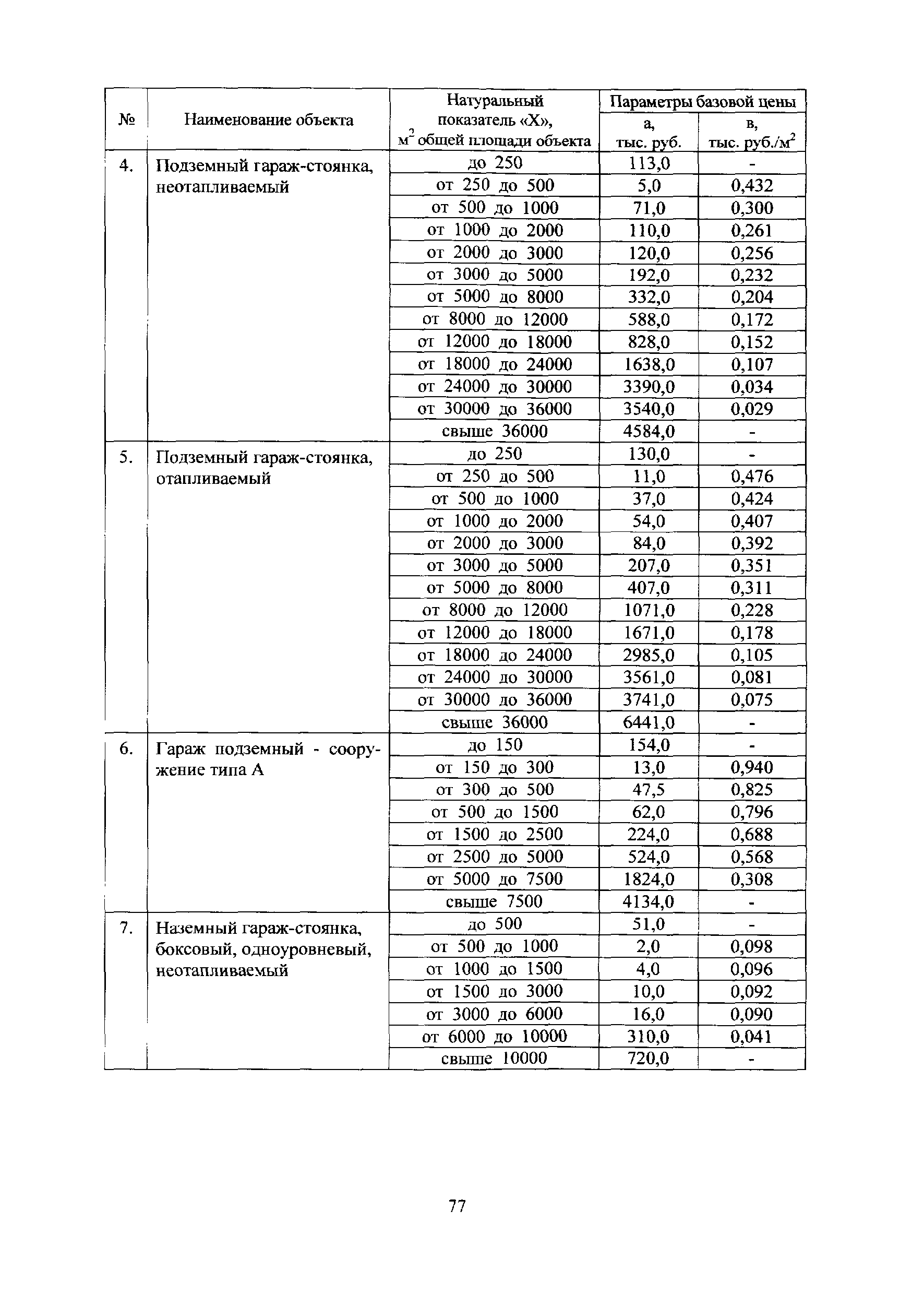 | № | Наименование объекта | Натуральный показатель «Х», $м^2$ общей площади объекта | Параметры базовой цены а, тыс. руб. | Параметры базовой цены в, тыс. руб./$м^2$ |
|---|---|---|---|---|
| 4. | Подземный гараж-стоянка, неотапливаемый | до 250 | 113,0 | - |
| | | от 250 до 500 | 5,0 | 0,432 |
| | | от 500 до 1000 | 71,0 | 0,300 |
| | | от 1000 до 2000 | 110,0 | 0,261 |
| | | от 2000 до 3000 | 120,0 | 0,256 |
| | | от 3000 до 5000 | 192,0 | 0,232 |
| | | от 5000 до 8000 | 332,0 | 0,204 |
| | | от 8000 до 12000 | 588,0 | 0,172 |
| | | от 12000 до 18000 | 828,0 | 0,152 |
| | | от 18000 до 24000 | 1638,0 | 0,107 |
| | | от 24000 до 30000 | 3390,0 | 0,034 |
| | | от 30000 до 36000 | 3540,0 | 0,029 |
| | | свыше 36000 | 4584,0 | - |
| 5. | Подземный гараж-стоянка, отапливаемый | до 250 | 130,0 | - |
| | | от 250 до 500 | 11,0 | 0,476 |
| | | от 500 до 1000 | 37,0 | 0,424 |
| | | от 1000 до 2000 | 54,0 | 0,407 |
| | | от 2000 до 3000 | 84,0 | 0,392 |
| | | от 3000 до 5000 | 207,0 | 0,351 |
| | | от 5000 до 8000 | 407,0 | 0,311 |
| | | от 8000 до 12000 | 1071,0 | 0,228 |
| | | от 12000 до 18000 | 1671,0 | 0,178 |
| | | от 18000 до 24000 | 2985,0 | 0,105 |
| | | от 24000 до 30000 | 3561,0 | 0,081 |
| | | от 30000 до 36000 | 3741,0 | 0,075 |
| | | свыше 36000 | 6441,0 | - |
| 6. | Гараж подземный - сооружение типа А | до 150 | 154,0 | - |
| | | от 150 до 300 | 13,0 | 0,940 |
| | | от 300 до 500 | 47,5 | 0,825 |
| | | от 500 до 1500 | 62,0 | 0,796 |
| | | от 1500 до 2500 | 224,0 | 0,688 |
| | | от 2500 до 5000 | 524,0 | 0,568 |
| | | от 5000 до 7500 | 1824,0 | 0,308 |
| | | свыше 7500 | 4134,0 | - |
| 7. | Наземный гараж-стоянка, боксовый, одноуровневый, неотапливаемый | до 500 | 51,0 | - |
| | | от 500 до 1000 | 2,0 | 0,098 |
| | | от 1000 до 1500 | 4,0 | 0,096 |
| | | от 1500 до 3000 | 10,0 | 0,092 |
| | | от 3000 до 6000 | 16,0 | 0,090 |
| | | от 6000 до 10000 | 310,0 | 0,041 |
| | | свыше 10000 | 720,0 | - |

77